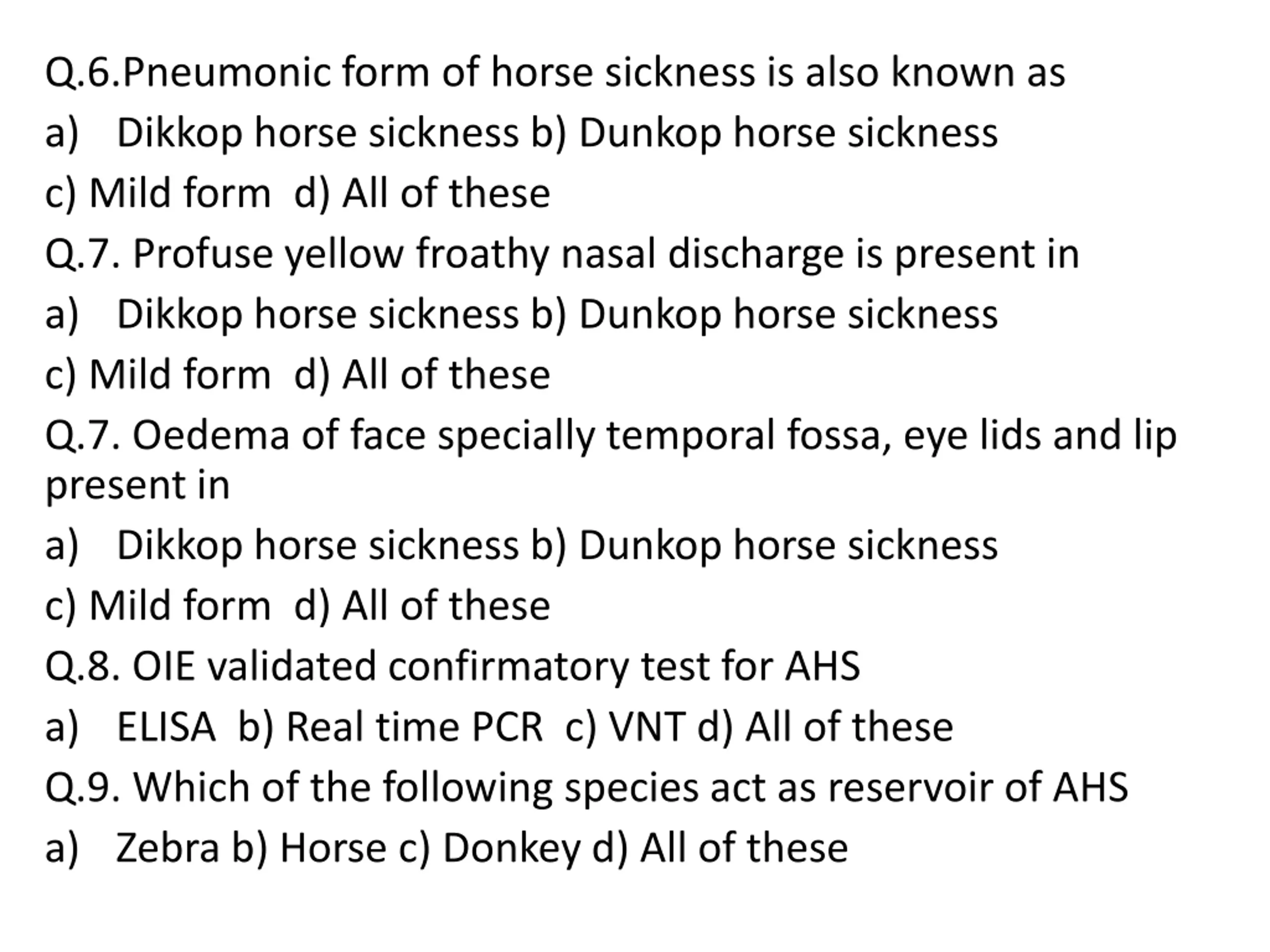 Q.6.Pneumonic form of horse sickness is also known as
a) Dikkop horse sickness b) Dunkop horse sickness
c) Mild form d) All of these
Q.7. Profuse yellow froathy nasal discharge is present in
a) Dikkop horse sickness b) Dunkop horse sickness
c) Mild form d) All of these
Q.7. Oedema of face specially temporal fossa, eye lids and lip present in
a) Dikkop horse sickness b) Dunkop horse sickness
c) Mild form d) All of these
Q.8. OIE validated confirmatory test for AHS
a) ELISA b) Real time PCR c) VNT d) All of these
Q.9. Which of the following species act as reservoir of AHS
a) Zebra b) Horse c) Donkey d) All of these